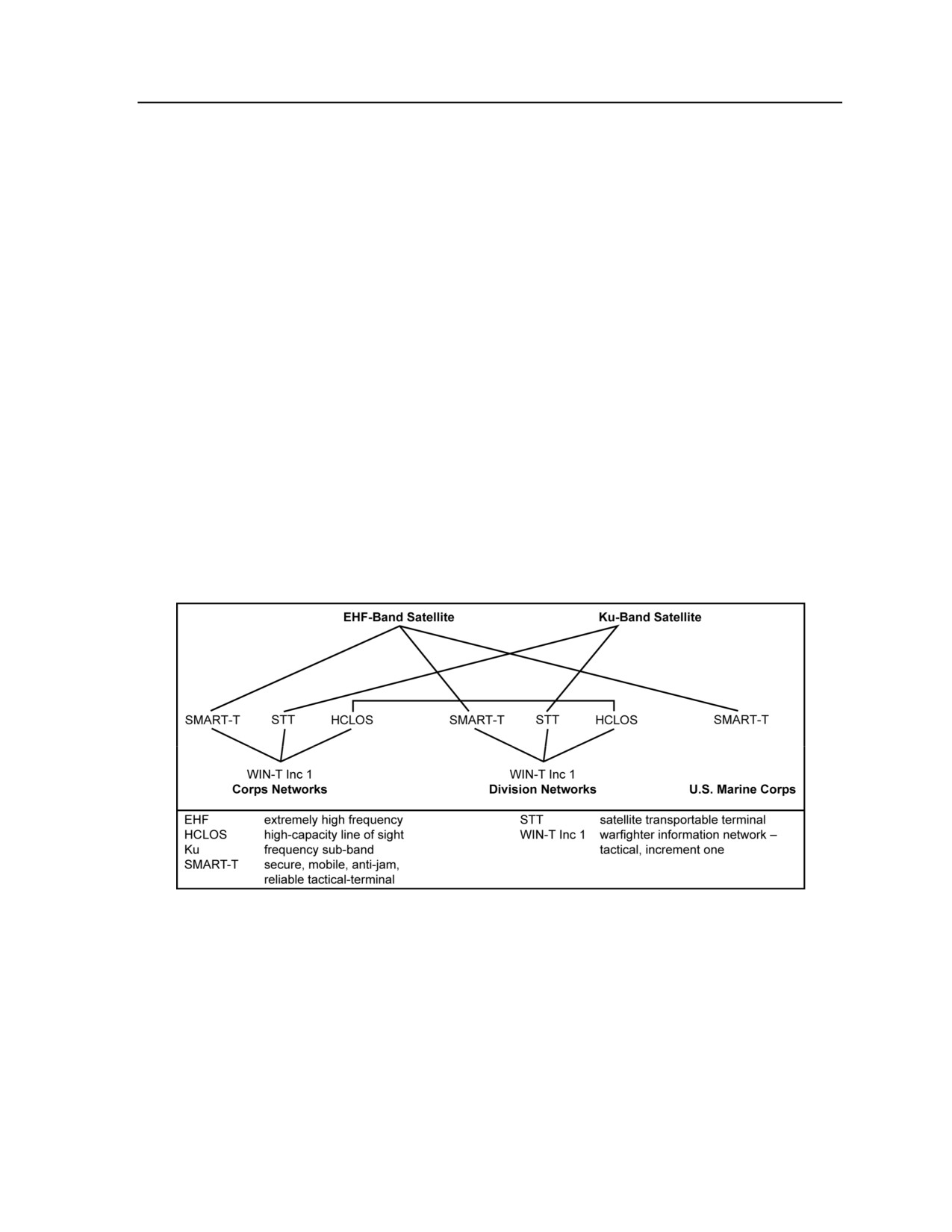 EHF-Band Satellite

Ku-Band Satellite

SMART-T STT HCLOS SMART-T STT HCLOS SMART-T

WIN-T Inc 1
**Corps Networks**

WIN-T Inc 1
**Division Networks**

**U.S. Marine Corps**

| | | | |
|---|---|---|---|
| EHF | extremely high frequency | STT | satellite transportable terminal |
| HCLOS | high-capacity line of sight | WIN-T Inc 1 | warfighter information network – tactical, increment one |
| Ku | frequency sub-band | | |
| SMART-T | secure, mobile, anti-jam, reliable tactical-terminal | | |